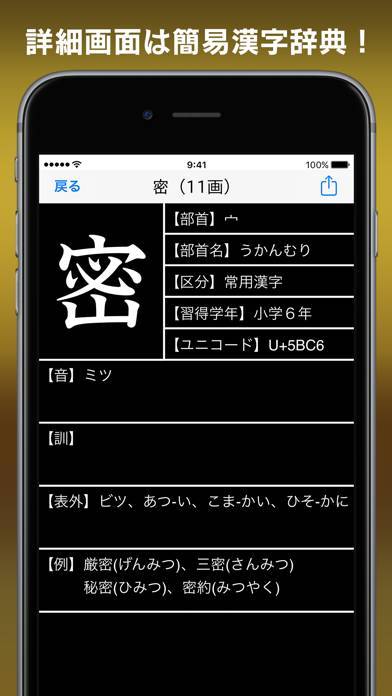 詳細画面は簡易漢字辞典！

9:41
100%

戻る
密（11画）

密

【部首】宀
【部首名】うかんむり
【区分】常用漢字
【習得学年】小学６年
【ユニコード】U+5BC6

【音】ミツ

【訓】

【表外】ビツ、あつ-い、こま-かい、ひそ-かに

【例】厳密(げんみつ)、三密(さんみつ)
秘密(ひみつ)、密約(みつやく)